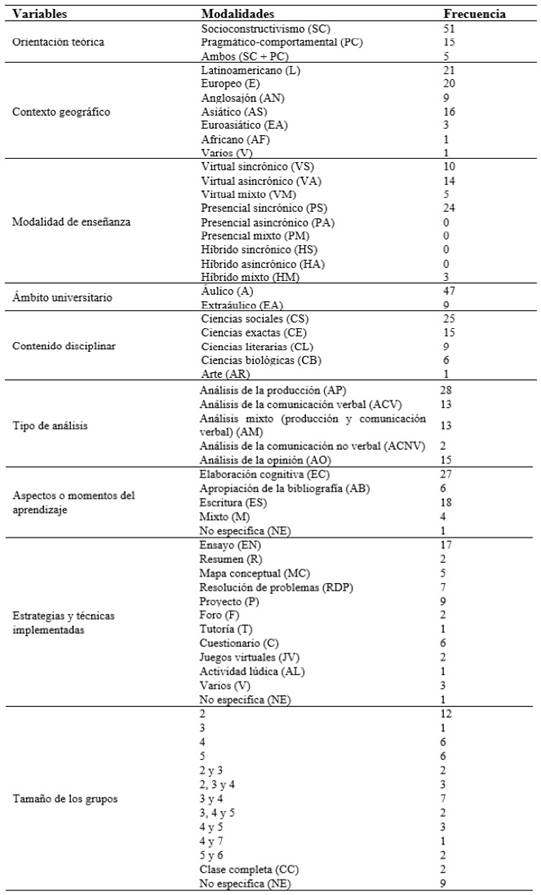 | Variables | Modalidades | Frecuencia |
|---|---|---|
| Orientación teórica | Socioconstructivismo (SC) | 51 |
| | Pragmático-comportamental (PC) | 15 |
| | Ambos (SC + PC) | 5 |
| Contexto geográfico | Latinoamericano (L) | 21 |
| | Europeo (E) | 20 |
| | Anglosajón (AN) | 9 |
| | Asiático (AS) | 16 |
| | Euroasiático (EA) | 3 |
| | Africano (AF) | 1 |
| | Varios (V) | 1 |
| Modalidad de enseñanza | Virtual sincrónico (VS) | 10 |
| | Virtual asincrónico (VA) | 14 |
| | Virtual mixto (VM) | 5 |
| | Presencial sincrónico (PS) | 24 |
| | Presencial asincrónico (PA) | 0 |
| | Presencial mixto (PM) | 0 |
| | Híbrido sincrónico (HS) | 0 |
| | Híbrido asincrónico (HA) | 0 |
| | Híbrido mixto (HM) | 3 |
| Ámbito universitario | Áulico (A) | 47 |
| | Extraáulico (EA) | 9 |
| Contenido disciplinar | Ciencias sociales (CS) | 25 |
| | Ciencias exactas (CE) | 15 |
| | Ciencias literarias (CL) | 9 |
| | Ciencias biológicas (CB) | 6 |
| | Arte (AR) | 1 |
| Tipo de análisis | Análisis de la producción (AP) | 28 |
| | Análisis de la comunicación verbal (ACV) | 13 |
| | Análisis mixto (producción y comunicación verbal) (AM) | 13 |
| | Análisis de la comunicación no verbal (ACNV) | 2 |
| | Análisis de la opinión (AO) | 15 |
| Aspectos o momentos del aprendizaje | Elaboración cognitiva (EC) | 27 |
| | Apropiación de la bibliografía (AB) | 6 |
| | Escritura (ES) | 18 |
| | Mixto (M) | 4 |
| | No especifica (NE) | 1 |
| Estrategias y técnicas implementadas | Ensayo (EN) | 17 |
| | Resumen (R) | 2 |
| | Mapa conceptual (MC) | 5 |
| | Resolución de problemas (RDP) | 7 |
| | Proyecto (P) | 9 |
| | Foro (F) | 2 |
| | Tutoría (T) | 1 |
| | Cuestionario (C) | 6 |
| | Juegos virtuales (JV) | 2 |
| | Actividad lúdica (AL) | 1 |
| | Varios (V) | 3 |
| | No especifica (NE) | 1 |
| Tamaño de los grupos | 2 | 12 |
| | 3 | 1 |
| | 4 | 6 |
| | 5 | 6 |
| | 2 y 3 | 2 |
| | 2, 3 y 4 | 3 |
| | 3 y 4 | 7 |
| | 3, 4 y 5 | 2 |
| | 4 y 5 | 3 |
| | 4 y 7 | 1 |
| | 5 y 6 | 2 |
| | Clase completa (CC) | 2 |
| | No especifica (NE) | 9 |